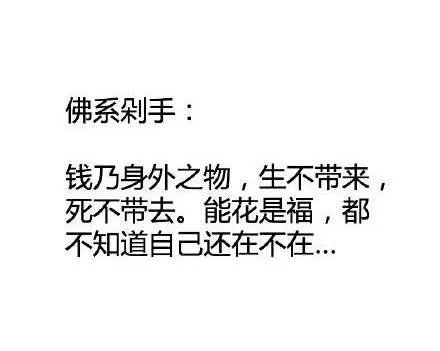 佛系剁手：

钱乃身外之物，生不带来，死不带去。能花是福，都不知道自己还在不在...